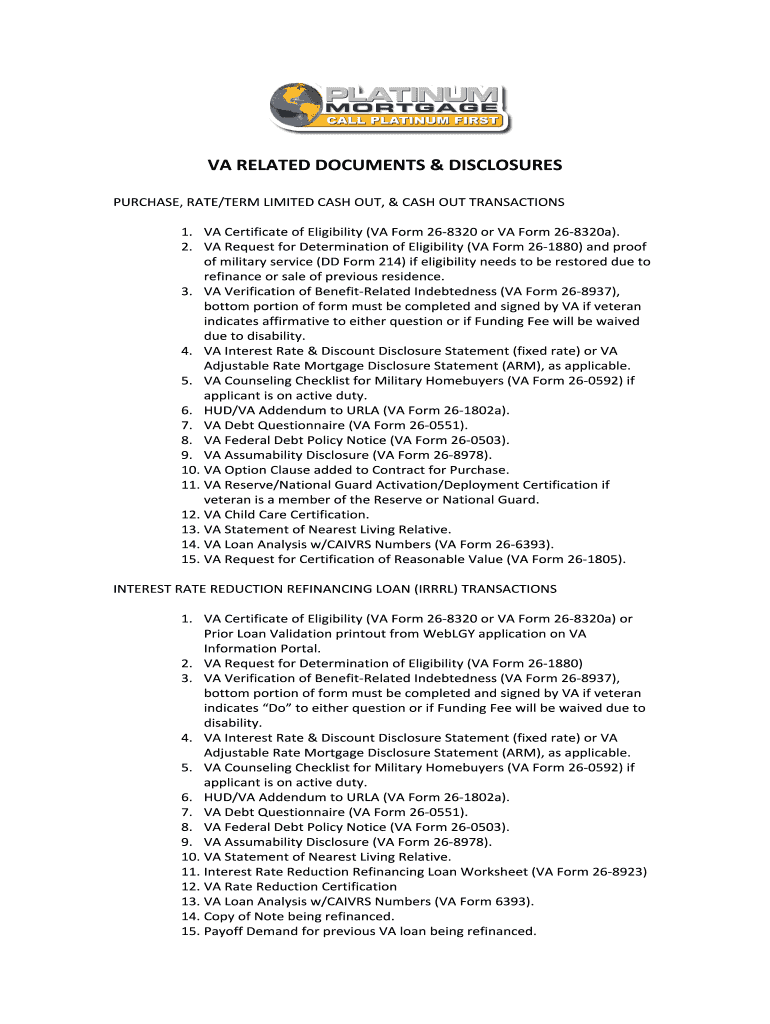 PLATINUM MORTGAGE
CALL PLATINUM FIRST

VA RELATED DOCUMENTS & DISCLOSURES

PURCHASE, RATE/TERM LIMITED CASH OUT, & CASH OUT TRANSACTIONS

1. VA Certificate of Eligibility (VA Form 26-8320 or VA Form 26-8320a).
2. VA Request for Determination of Eligibility (VA Form 26-1880) and proof of military service (DD Form 214) if eligibility needs to be restored due to refinance or sale of previous residence.
3. VA Verification of Benefit-Related Indebtedness (VA Form 26-8937), bottom portion of form must be completed and signed by VA if veteran indicates affirmative to either question or if Funding Fee will be waived due to disability.
4. VA Interest Rate & Discount Disclosure Statement (fixed rate) or VA Adjustable Rate Mortgage Disclosure Statement (ARM), as applicable.
5. VA Counseling Checklist for Military Homebuyers (VA Form 26-0592) if applicant is on active duty.
6. HUD/VA Addendum to URLA (VA Form 26-1802a).
7. VA Debt Questionnaire (VA Form 26-0551).
8. VA Federal Debt Policy Notice (VA Form 26-0503).
9. VA Assumability Disclosure (VA Form 26-8978).
10. VA Option Clause added to Contract for Purchase.
11. VA Reserve/National Guard Activation/Deployment Certification if veteran is a member of the Reserve or National Guard.
12. VA Child Care Certification.
13. VA Statement of Nearest Living Relative.
14. VA Loan Analysis w/CAIVRS Numbers (VA Form 26-6393).
15. VA Request for Certification of Reasonable Value (VA Form 26-1805).

INTEREST RATE REDUCTION REFINANCING LOAN (IRRRL) TRANSACTIONS

1. VA Certificate of Eligibility (VA Form 26-8320 or VA Form 26-8320a) or Prior Loan Validation printout from WebLGY application on VA Information Portal.
2. VA Request for Determination of Eligibility (VA Form 26-1880)
3. VA Verification of Benefit-Related Indebtedness (VA Form 26-8937), bottom portion of form must be completed and signed by VA if veteran indicates “Do” to either question or if Funding Fee will be waived due to disability.
4. VA Interest Rate & Discount Disclosure Statement (fixed rate) or VA Adjustable Rate Mortgage Disclosure Statement (ARM), as applicable.
5. VA Counseling Checklist for Military Homebuyers (VA Form 26-0592) if applicant is on active duty.
6. HUD/VA Addendum to URLA (VA Form 26-1802a).
7. VA Debt Questionnaire (VA Form 26-0551).
8. VA Federal Debt Policy Notice (VA Form 26-0503).
9. VA Assumability Disclosure (VA Form 26-8978).
10. VA Statement of Nearest Living Relative.
11. Interest Rate Reduction Refinancing Loan Worksheet (VA Form 26-8923)
12. VA Rate Reduction Certification
13. VA Loan Analysis w/CAIVRS Numbers (VA Form 6393).
14. Copy of Note being refinanced.
15. Payoff Demand for previous VA loan being refinanced.